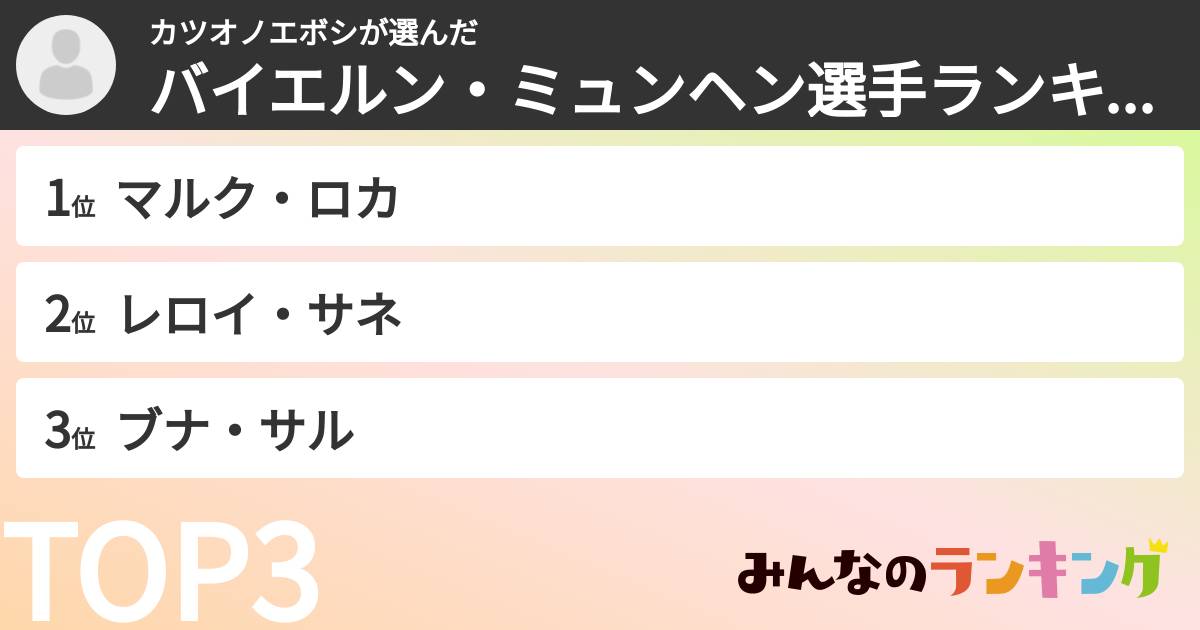 カツオノエボシが選んだ
バイエルン・ミュンヘン選手ランキ...

1位 マルク・ロカ

2位 レロイ・サネ

3位 ブナ・サル

TOP3

みんなのランキング